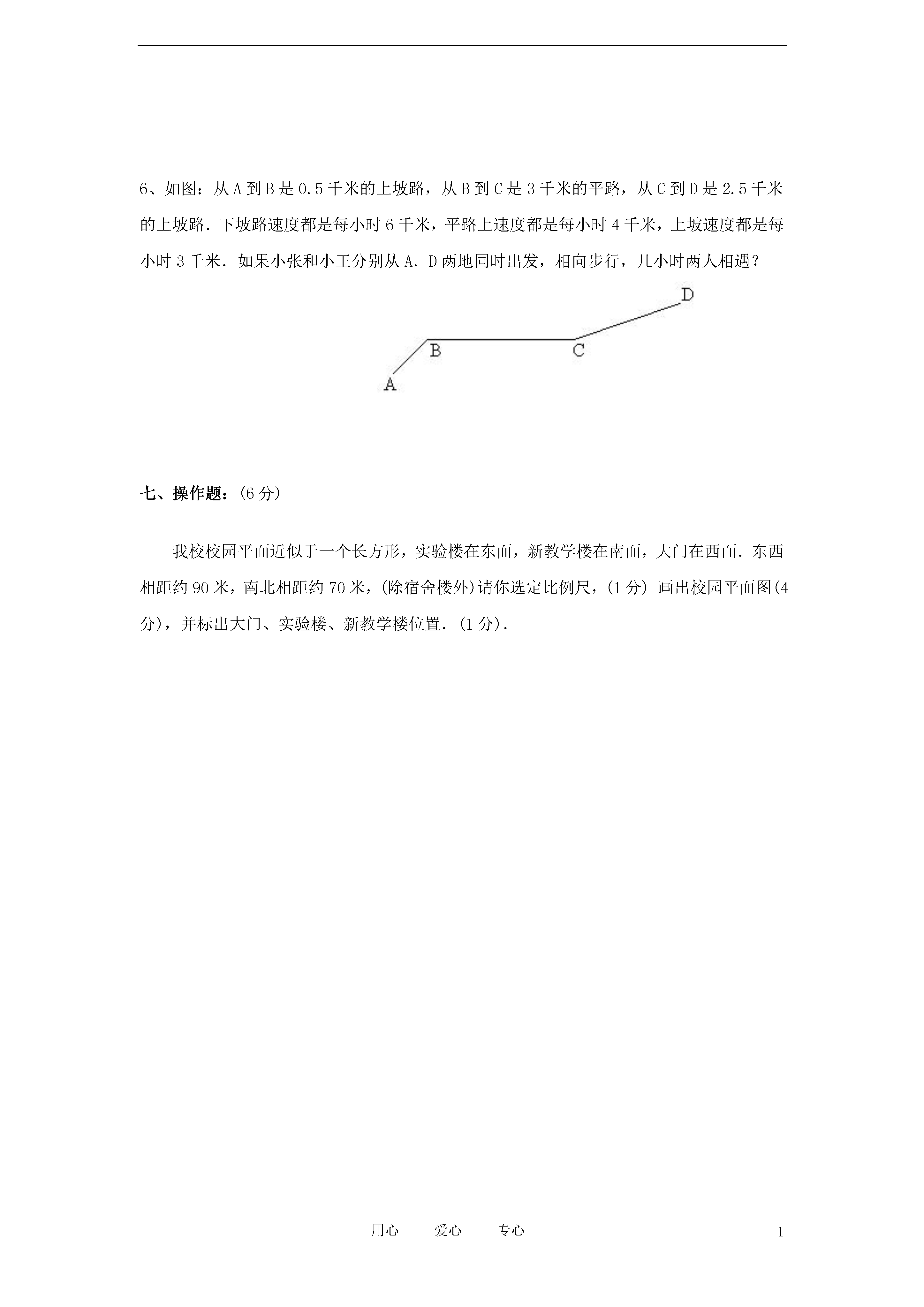 6、如图：从 A 到 B 是 0.5 千米的上坡路，从 B 到 C 是 3 千米的平路，从 C 到 D 是 2.5 千米的上坡路．下坡路速度都是每小时 6 千米，平路上速度都是每小时 4 千米，上坡速度都是每小时 3 千米．如果小张和小王分别从 A．D 两地同时出发，相向步行，几小时两人相遇？

D
B
C
A

七、操作题：(6 分)

我校校园平面近似于一个长方形，实验楼在东面，新教学楼在南面，大门在西面．东西相距约 90 米，南北相距约 70 米，(除宿舍楼外)请你选定比例尺，(1 分) 画出校园平面图(4 分)，并标出大门、实验楼、新教学楼位置．(1 分)．

用心　　爱心　　专心

1